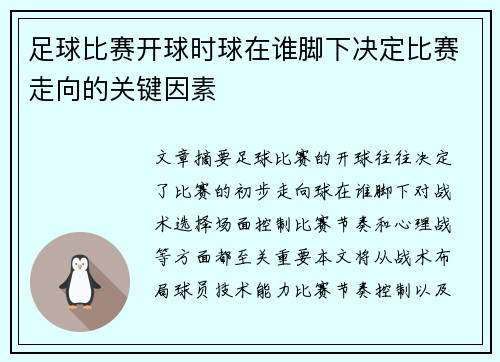 足球比赛开球时球在谁脚下决定比赛走向的关键因素

文章摘要足球比赛的开球往往决定了比赛的初步走向球在谁脚下对战术选择场面控制比赛节奏和心理战等方面都至关重要本文将从战术布局球员技术能力比赛节奏控制以及